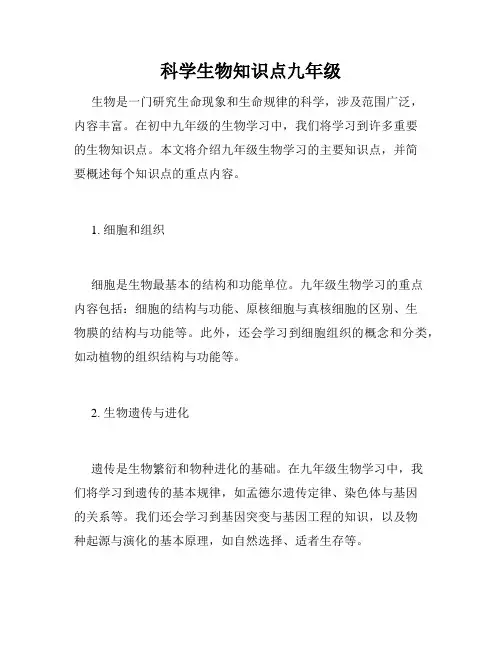 科学生物知识点九年级

生物是一门研究生命现象和生命规律的科学，涉及范围广泛，内容丰富。在初中九年级的生物学习中，我们将学习到许多重要的生物知识点。本文将介绍九年级生物学习的主要知识点，并简要概述每个知识点的重点内容。

1. 细胞和组织

细胞是生物最基本的结构和功能单位。九年级生物学习的重点内容包括：细胞的结构与功能、原核细胞与真核细胞的区别、生物膜的结构与功能等。此外，还会学习到细胞组织的概念和分类，如动植物的组织结构与功能等。

2. 生物遗传与进化

遗传是生物繁衍和物种进化的基础。在九年级生物学习中，我们将学习到遗传的基本规律，如孟德尔遗传定律、染色体与基因的关系等。我们还会学习到基因突变与基因工程的知识，以及物种起源与演化的基本原理，如自然选择、适者生存等。